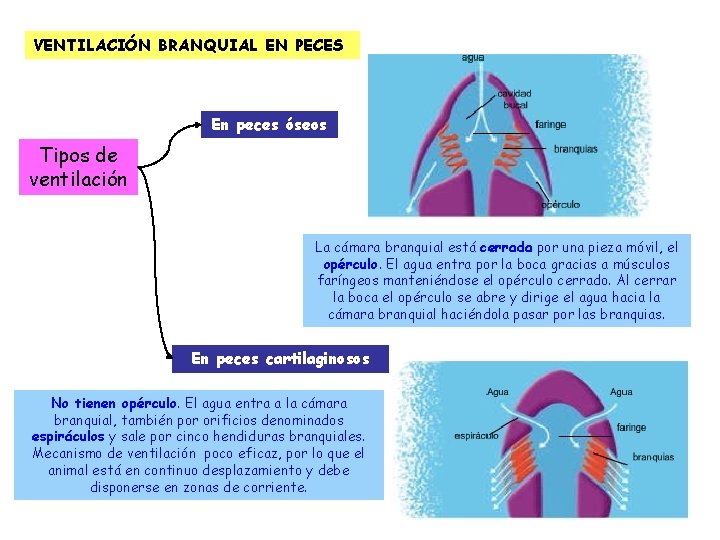 VENTILACIÓN BRANQUIAL EN PECES

Tipos de ventilación

En peces óseos

agua
cavidad bucal
faringe
branquias
opérculo

La cámara branquial está cerrada por una pieza móvil, el opérculo. El agua entra por la boca gracias a músculos faríngeos manteniéndose el opérculo cerrado. Al cerrar la boca el opérculo se abre y dirige el agua hacia la cámara branquial haciéndola pasar por las branquias.

En peces cartilaginosos

No tienen opérculo. El agua entra a la cámara branquial, también por orificios denominados espiráculos y sale por cinco hendiduras branquiales. Mecanismo de ventilación poco eficaz, por lo que el animal está en continuo desplazamiento y debe disponerse en zonas de corriente.

Agua
Agua
espiráculo
faringe
branquias